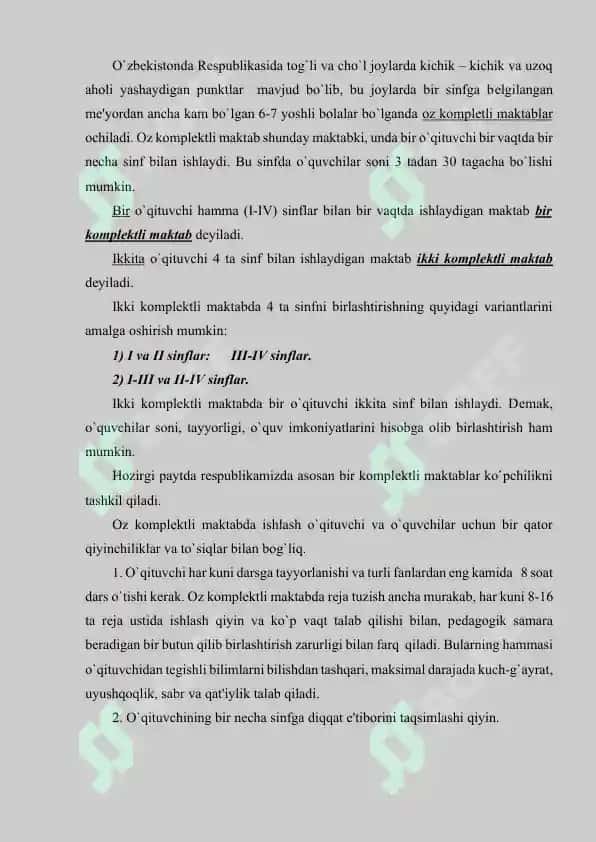 O`zbekistonda Respublikasida tog`li va cho`l joylarda kichik – kichik va uzoq aholi yashaydigan punktlar mavjud bo`lib, bu joylarda bir sinfga belgilangan me'yordan ancha kam bo`lgan 6-7 yoshli bolalar bo`lganda oz kompletli maktablar ochiladi. Oz komplektli maktab shunday maktabki, unda bir o`qituvchi bir vaqtda bir necha sinf bilan ishlaydi. Bu sinfda o`quvchilar soni 3 tadan 30 tagacha bo`lishi mumkin.

Bir o`qituvchi hamma (I-IV) sinflar bilan bir vaqtda ishlaydigan maktab bir komplektli maktab deyiladi.

Ikkita o`qituvchi 4 ta sinf bilan ishlaydigan maktab ikki komplektli maktab deyiladi.

Ikki komplektli maktabda 4 ta sinfni birlashtirishning quyidagi variantlarini amalga oshirish mumkin:

1) I va II sinflar: III-IV sinflar.

2) I-III va II-IV sinflar.

Ikki komplektli maktabda bir o`qituvchi ikkita sinf bilan ishlaydi. Demak, o`quvchilar soni, tayyorligi, o`quv imkoniyatlarini hisobga olib birlashtirish ham mumkin.

Hozirgi paytda respublikamizda asosan bir komplektli maktablar ko`pchilikni tashkil qiladi.

Oz komplektli maktabda ishlash o`qituvchi va o`quvchilar uchun bir qator qiyinchiliklar va to`siqlar bilan bog`liq.

1. O`qituvchi har kuni darsga tayyorlanishi va turli fanlardan eng kamida 8 soat dars o`tishi kerak. Oz komplektli maktabda reja tuzish ancha murakab, har kuni 8-16 ta reja ustida ishlash qiyin va ko`p vaqt talab qilishi bilan, pedagogik samara beradigan bir butun qilib birlashtirish zarurligi bilan farq qiladi. Bularning hammasi o`qituvchidan tegishli bilimlarni bilishdan tashqari, maksimal darajada kuch-g`ayrat, uyushqoqlik, sabr va qat'iylik talab qiladi.

2. O`qituvchining bir necha sinfga diqqat e'tiborini taqsimlashi qiyin.